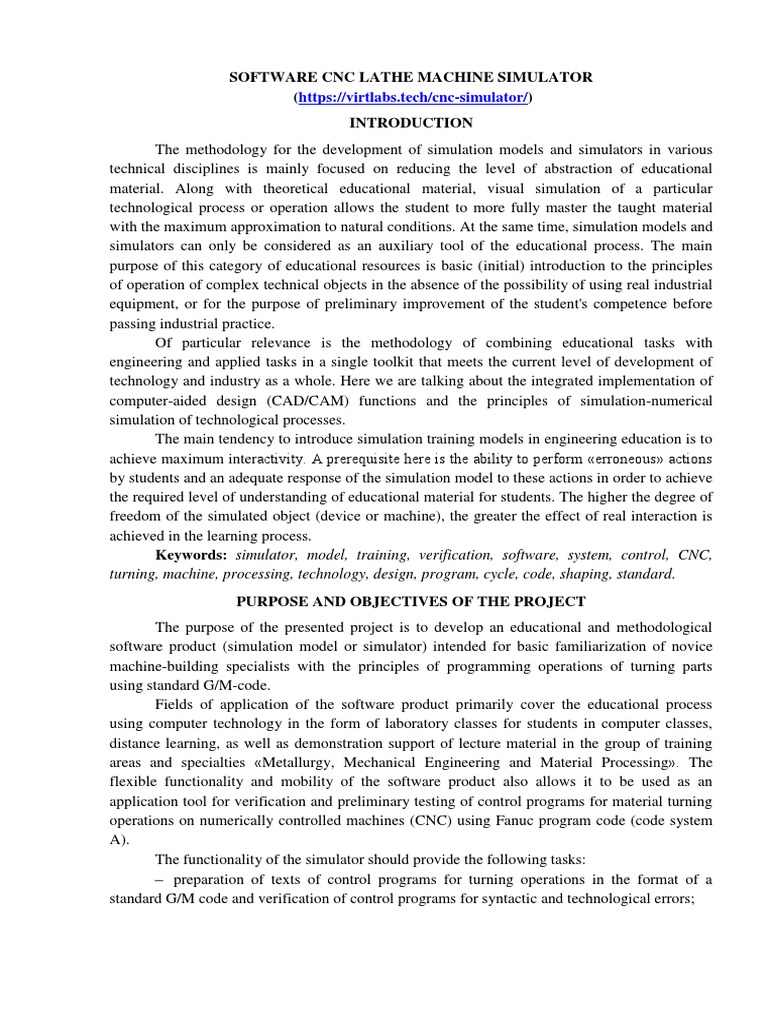 SOFTWARE CNC LATHE MACHINE SIMULATOR
(https://virtlabs.tech/cnc-simulator/)

INTRODUCTION

The methodology for the development of simulation models and simulators in various technical disciplines is mainly focused on reducing the level of abstraction of educational material. Along with theoretical educational material, visual simulation of a particular technological process or operation allows the student to more fully master the taught material with the maximum approximation to natural conditions. At the same time, simulation models and simulators can only be considered as an auxiliary tool of the educational process. The main purpose of this category of educational resources is basic (initial) introduction to the principles of operation of complex technical objects in the absence of the possibility of using real industrial equipment, or for the purpose of preliminary improvement of the student's competence before passing industrial practice.

Of particular relevance is the methodology of combining educational tasks with engineering and applied tasks in a single toolkit that meets the current level of development of technology and industry as a whole. Here we are talking about the integrated implementation of computer-aided design (CAD/CAM) functions and the principles of simulation-numerical simulation of technological processes.

The main tendency to introduce simulation training models in engineering education is to achieve maximum interactivity. A prerequisite here is the ability to perform «erroneous» actions by students and an adequate response of the simulation model to these actions in order to achieve the required level of understanding of educational material for students. The higher the degree of freedom of the simulated object (device or machine), the greater the effect of real interaction is achieved in the learning process.

Keywords: simulator, model, training, verification, software, system, control, CNC, turning, machine, processing, technology, design, program, cycle, code, shaping, standard.

PURPOSE AND OBJECTIVES OF THE PROJECT

The purpose of the presented project is to develop an educational and methodological software product (simulation model or simulator) intended for basic familiarization of novice machine-building specialists with the principles of programming operations of turning parts using standard G/M-code.

Fields of application of the software product primarily cover the educational process using computer technology in the form of laboratory classes for students in computer classes, distance learning, as well as demonstration support of lecture material in the group of training areas and specialties «Metallurgy, Mechanical Engineering and Material Processing». The flexible functionality and mobility of the software product also allows it to be used as an application tool for verification and preliminary testing of control programs for material turning operations on numerically controlled machines (CNC) using Fanuc program code (code system A).

The functionality of the simulator should provide the following tasks:

– preparation of texts of control programs for turning operations in the format of a standard G/M code and verification of control programs for syntactic and technological errors;